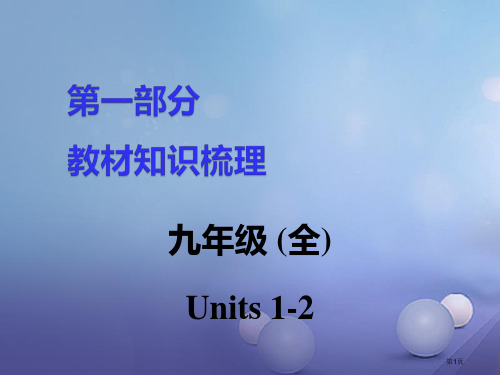 第一部分

教材知识梳理

九年级 (全)

Units 1-2

第1页